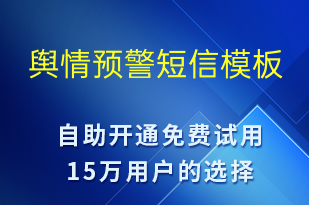 舆情预警短信模板

自助开通免费试用
15万用户的选择